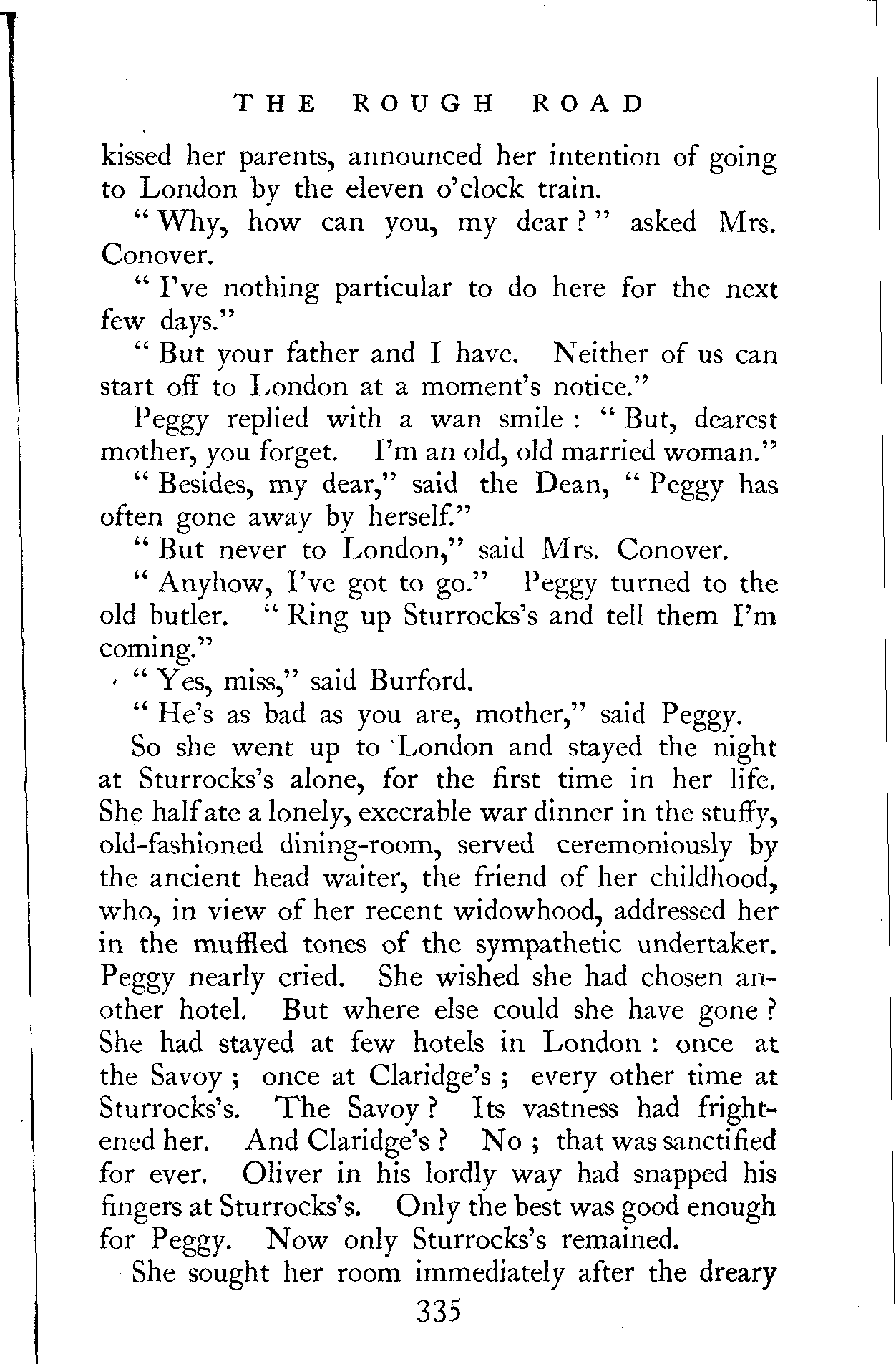 THE ROUGH ROAD

kissed her parents, announced her intention of going to London by the eleven o'clock train.

"Why, how can you, my dear?" asked Mrs. Conover.

"I've nothing particular to do here for the next few days."

"But your father and I have. Neither of us can start off to London at a moment's notice."

Peggy replied with a wan smile: "But, dearest mother, you forget. I'm an old, old married woman."

"Besides, my dear," said the Dean, "Peggy has often gone away by herself."

"But never to London," said Mrs. Conover.

"Anyhow, I've got to go." Peggy turned to the old butler. "Ring up Sturrocks's and tell them I'm coming."

"Yes, miss," said Burford.

"He's as bad as you are, mother," said Peggy.

So she went up to London and stayed the night at Sturrocks's alone, for the first time in her life. She half ate a lonely, execrable war dinner in the stuffy, old-fashioned dining-room, served ceremoniously by the ancient head waiter, the friend of her childhood, who, in view of her recent widowhood, addressed her in the muffled tones of the sympathetic undertaker. Peggy nearly cried. She wished she had chosen another hotel. But where else could she have gone? She had stayed at few hotels in London: once at the Savoy; once at Claridge's; every other time at Sturrocks's. The Savoy? Its vastness had frightened her. And Claridge's? No; that was sanctified for ever. Oliver in his lordly way had snapped his fingers at Sturrocks's. Only the best was good enough for Peggy. Now only Sturrocks's remained.

She sought her room immediately after the dreary

335